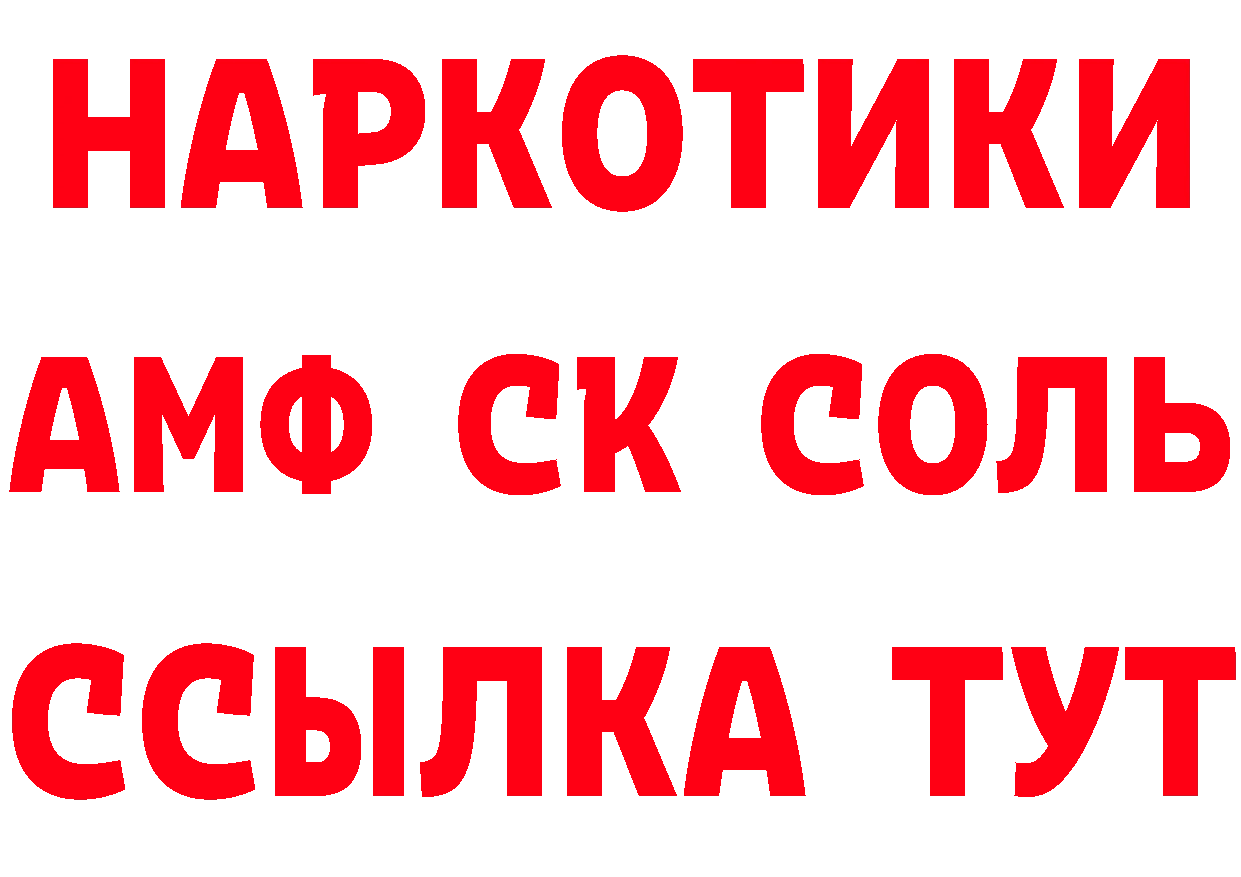 НАРКОТИКИ

АМФ СК СОЛЬ

ССЫЛКА ТУТ